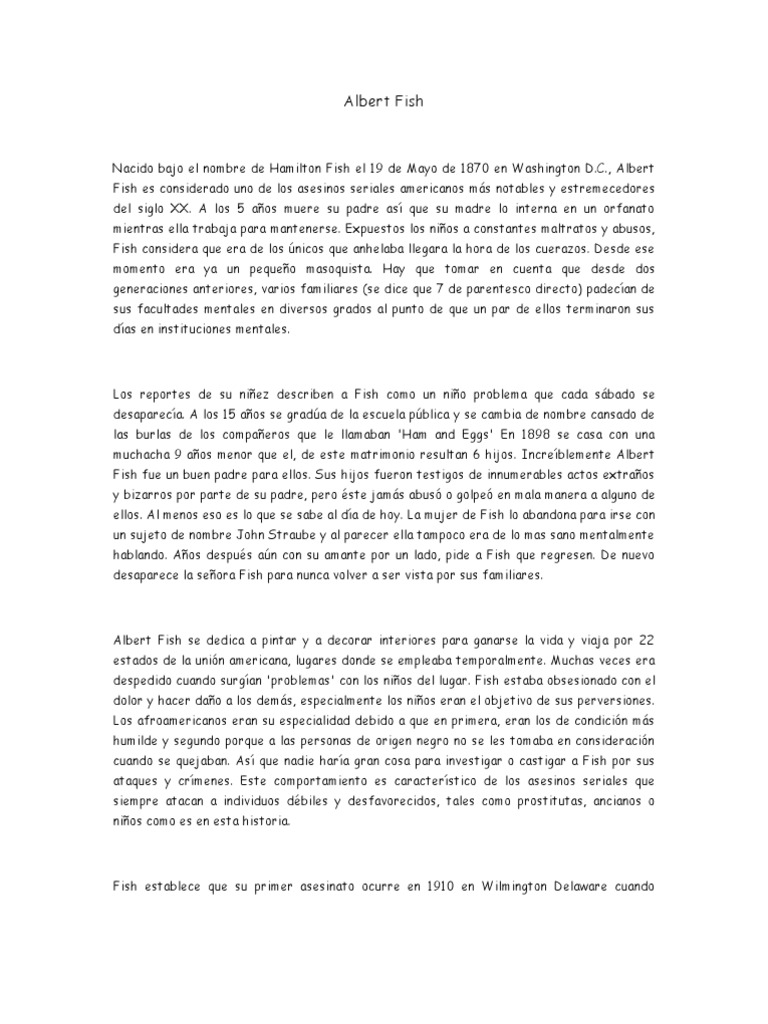 Albert Fish

Nacido bajo el nombre de Hamilton Fish el 19 de Mayo de 1870 en Washington D.C., Albert Fish es considerado uno de los asesinos seriales americanos más notables y estremecedores del siglo XX. A los 5 años muere su padre así que su madre lo interna en un orfanato mientras ella trabaja para mantenerse. Expuestos los niños a constantes maltratos y abusos, Fish considera que era de los únicos que anhelaba llegara la hora de los cuerazos. Desde ese momento era ya un pequeño masoquista. Hay que tomar en cuenta que desde dos generaciones anteriores, varios familiares (se dice que 7 de parentesco directo) padecían de sus facultades mentales en diversos grados al punto de que un par de ellos terminaron sus días en instituciones mentales.

Los reportes de su niñez describen a Fish como un niño problema que cada sábado se desaparecía. A los 15 años se gradúa de la escuela pública y se cambia de nombre cansado de las burlas de los compañeros que le llamaban 'Ham and Eggs' En 1898 se casa con una muchacha 9 años menor que el, de este matrimonio resultan 6 hijos. Increíblemente Albert Fish fue un buen padre para ellos. Sus hijos fueron testigos de innumerables actos extraños y bizarros por parte de su padre, pero éste jamás abusó o golpeó en mala manera a alguno de ellos. Al menos eso es lo que se sabe al día de hoy. La mujer de Fish lo abandona para irse con un sujeto de nombre John Straube y al parecer ella tampoco era de lo mas sano mentalmente hablando. Años después aún con su amante por un lado, pide a Fish que regresen. De nuevo desaparece la señora Fish para nunca volver a ser vista por sus familiares.

Albert Fish se dedica a pintar y a decorar interiores para ganarse la vida y viaja por 22 estados de la unión americana, lugares donde se empleaba temporalmente. Muchas veces era despedido cuando surgían 'problemas' con los niños del lugar. Fish estaba obsesionado con el dolor y hacer daño a los demás, especialmente los niños eran el objetivo de sus perversiones. Los afroamericanos eran su especialidad debido a que en primera, eran los de condición más humilde y segundo porque a las personas de origen negro no se les tomaba en consideración cuando se quejaban. Así que nadie haría gran cosa para investigar o castigar a Fish por sus ataques y crímenes. Este comportamiento es característico de los asesinos seriales que siempre atacan a individuos débiles y desfavorecidos, tales como prostitutas, ancianos o niños como es en esta historia.

Fish establece que su primer asesinato ocurre en 1910 en Wilmington Delaware cuando